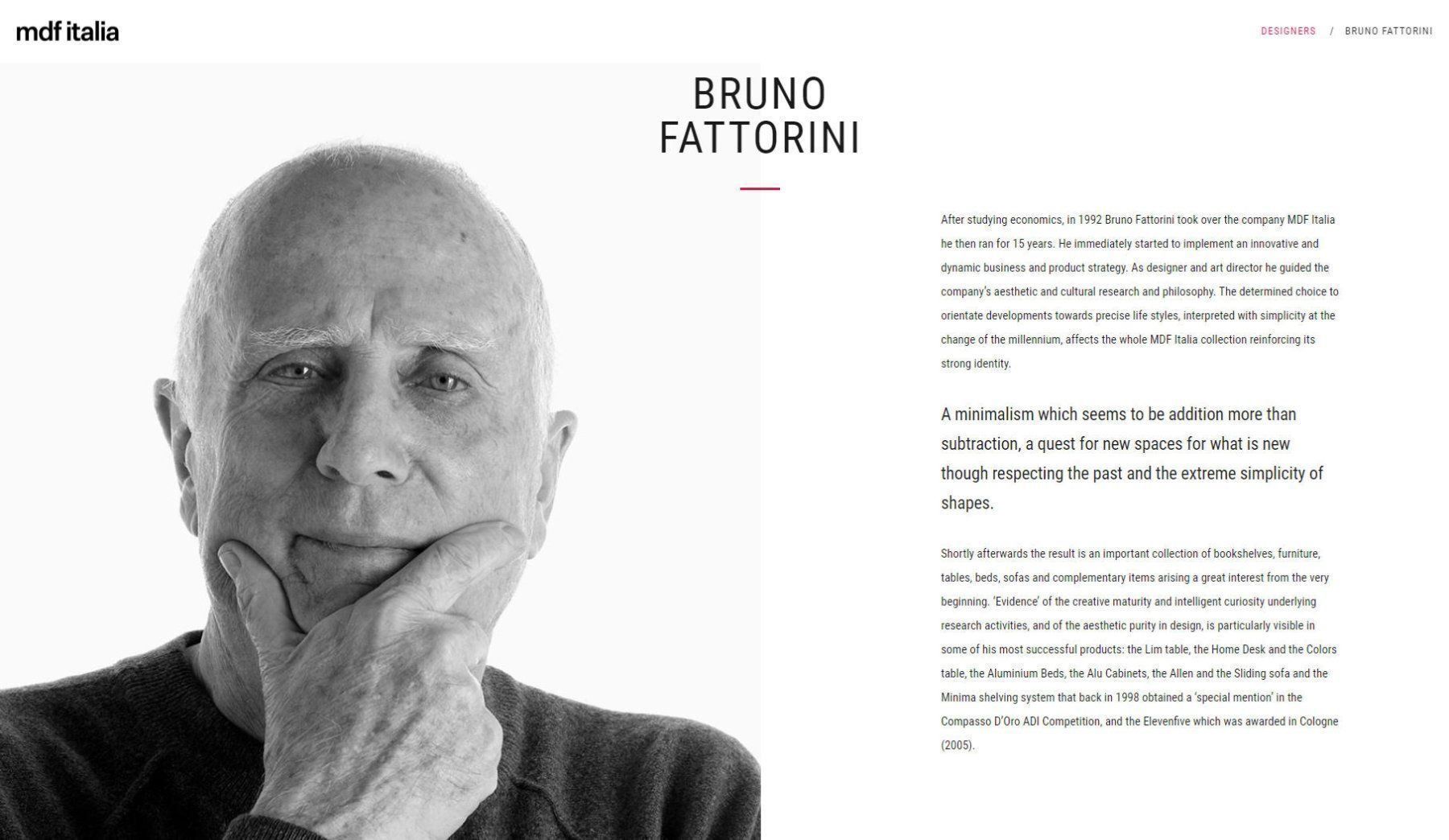 mdf italia

DESIGNERS / BRUNO FATTORINI

BRUNO FATTORINI

After studying economics, in 1992 Bruno Fattorini took over the company MDF Italia he then ran for 15 years. He immediately started to implement an innovative and dynamic business and product strategy. As designer and art director he guided the company's aesthetic and cultural research and philosophy. The determined choice to orientate developments towards precise life styles, interpreted with simplicity at the change of the millennium, affects the whole MDF Italia collection reinforcing its strong identity.

A minimalism which seems to be addition more than subtraction, a quest for new spaces for what is new though respecting the past and the extreme simplicity of shapes.

Shortly afterwards the result is an important collection of bookshelves, furniture, tables, beds, sofas and complementary items arising a great interest from the very beginning. 'Evidence' of the creative maturity and intelligent curiosity underlying research activities, and of the aesthetic purity in design, is particularly visible in some of his most successful products: the Lim table, the Home Desk and the Colors table, the Aluminium Beds, the Alu Cabinets, the Allen and the Sliding sofa and the Minima shelving system that back in 1998 obtained a 'special mention' in the Compasso D'Oro ADI Competition, and the Elevenfive which was awarded in Cologne (2005).